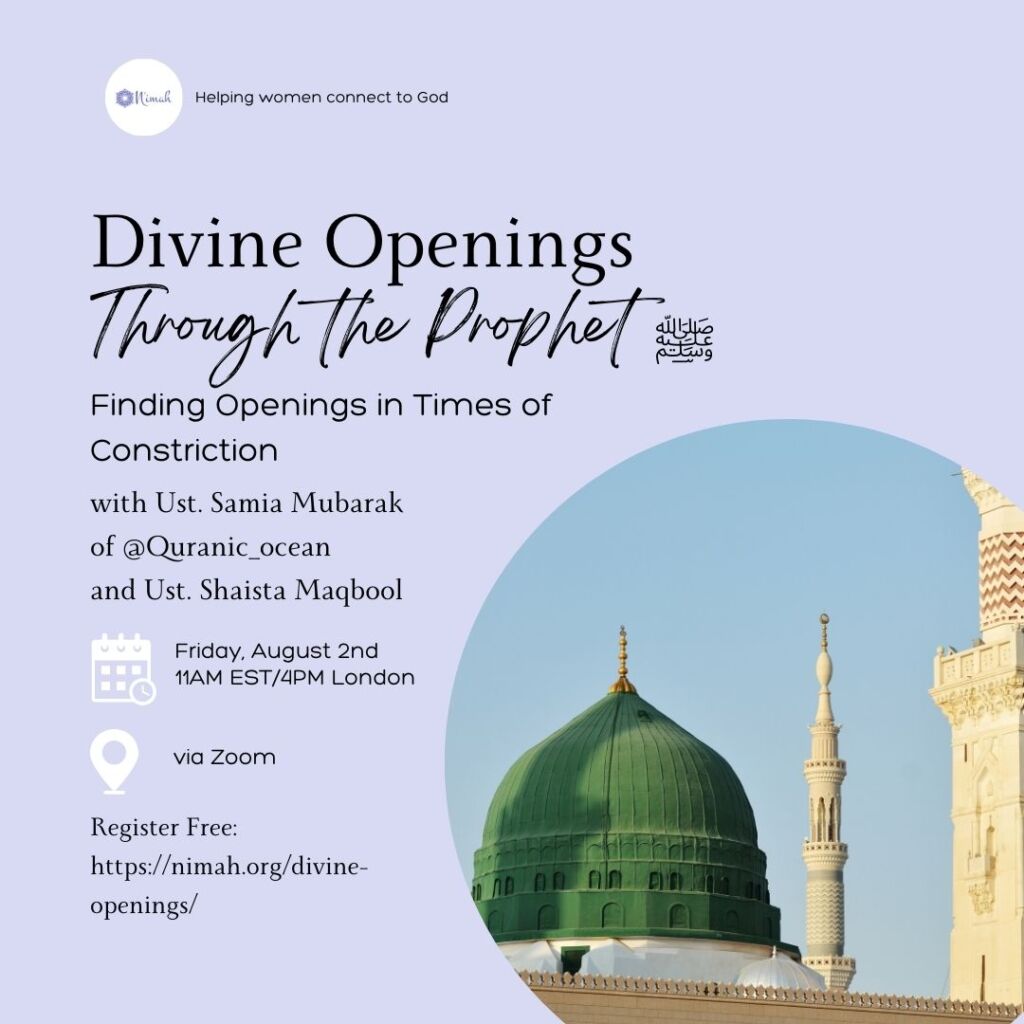 Nimah

Helping women connect to God

Divine Openings

Through the Prophet ﷺ

Finding Openings in Times of Constriction

with Ust. Samia Mubarak of @Quranic_ocean and Ust. Shaista Maqbool

Friday, August 2nd
11AM EST/4PM London

via Zoom

Register Free: https://nimah.org/divine-openings/